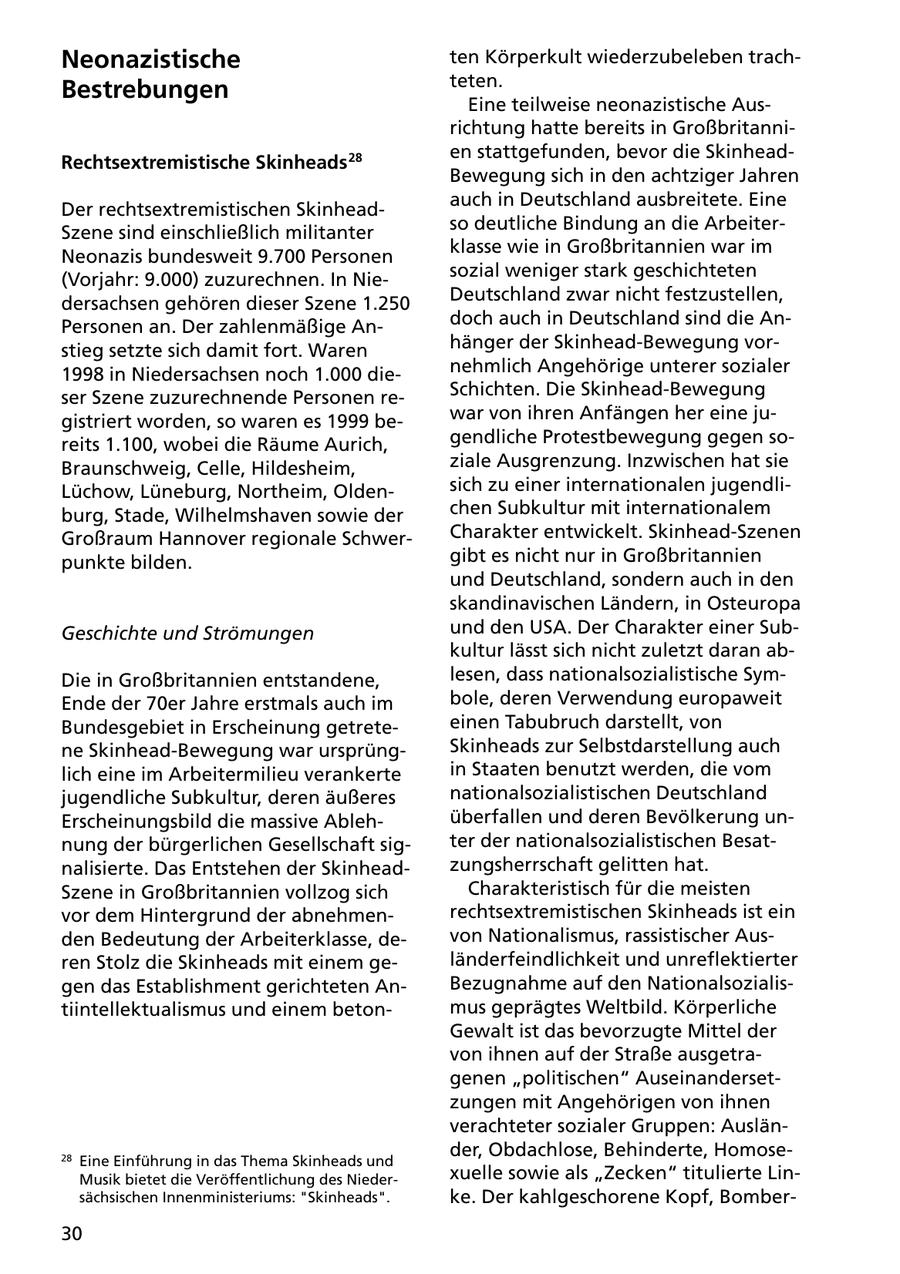 Neonazistische Bestrebungen

Rechtsextremistische Skinheads$^{28}$

Der rechtsextremistischen Skinhead-Szene sind einschließlich militanter Neonazis bundesweit 9.700 Personen (Vorjahr: 9.000) zuzurechnen. In Niedersachsen gehören dieser Szene 1.250 Personen an. Der zahlenmäßige Anstieg setzte sich damit fort. Waren 1998 in Niedersachsen noch 1.000 dieser Szene zuzurechnende Personen registriert worden, so waren es 1999 bereits 1.100, wobei die Räume Aurich, Braunschweig, Celle, Hildesheim, Lüchow, Lüneburg, Northeim, Oldenburg, Stade, Wilhelmshaven sowie der Großraum Hannover regionale Schwerpunkte bilden.

Geschichte und Strömungen

Die in Großbritannien entstandene, Ende der 70er Jahre erstmals auch im Bundesgebiet in Erscheinung getretene Skinhead-Bewegung war ursprünglich eine im Arbeitermilieu verankerte jugendliche Subkultur, deren äußeres Erscheinungsbild die massive Ablehnung der bürgerlichen Gesellschaft signalisierte. Das Entstehen der Skinhead-Szene in Großbritannien vollzog sich vor dem Hintergrund der abnehmenden Bedeutung der Arbeiterklasse, deren Stolz die Skinheads mit einem gegen das Establishment gerichteten Antiintellektualismus und einem betonten Körperkult wiederzubeleben trachteten.

Eine teilweise neonazistische Ausrichtung hatte bereits in Großbritannien stattgefunden, bevor die Skinhead-Bewegung sich in den achtziger Jahren auch in Deutschland ausbreitete. Eine so deutliche Bindung an die Arbeiterklasse wie in Großbritannien war im sozial weniger stark geschichteten Deutschland zwar nicht festzustellen, doch auch in Deutschland sind die Anhänger der Skinhead-Bewegung vornehmlich Angehörige unterer sozialer Schichten. Die Skinhead-Bewegung war von ihren Anfängen her eine jugendliche Protestbewegung gegen soziale Ausgrenzung. Inzwischen hat sie sich zu einer internationalen jugendlichen Subkultur mit internationalem Charakter entwickelt. Skinhead-Szenen gibt es nicht nur in Großbritannien und Deutschland, sondern auch in den skandinavischen Ländern, in Osteuropa und den USA. Der Charakter einer Subkultur lässt sich nicht zuletzt daran ablesen, dass nationalsozialistische Symbole, deren Verwendung europaweit einen Tabubruch darstellt, von Skinheads zur Selbstdarstellung auch in Staaten benutzt werden, die vom nationalsozialistischen Deutschland überfallen und deren Bevölkerung unter der nationalsozialistischen Besatzungsherrschaft gelitten hat.

Charakteristisch für die meisten rechtsextremistischen Skinheads ist ein von Nationalismus, rassistischer Ausländerfeindlichkeit und unreflektierter Bezugnahme auf den Nationalsozialismus geprägtes Weltbild. Körperliche Gewalt ist das bevorzugte Mittel der von ihnen auf der Straße ausgetragenen „politischen" Auseinandersetzungen mit Angehörigen von ihnen verachteter sozialer Gruppen: Ausländer, Obdachlose, Behinderte, Homosexuelle sowie als „Zecken" titulierte Linke. Der kahlgeschorene Kopf, Bomber-

$^{28}$ Eine Einführung in das Thema Skinheads und Musik bietet die Veröffentlichung des Niedersächsischen Innenministeriums: "Skinheads".

30